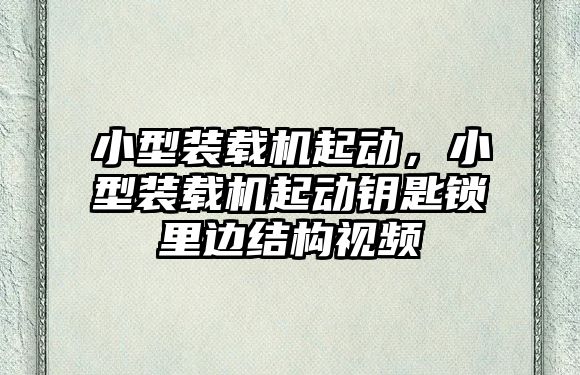 小型装载机起动，小型装载机起动钥匙锁里边结构视频